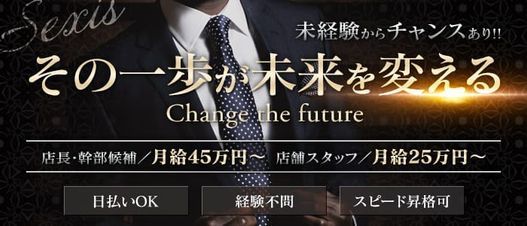 Sexis

未経験からチャンスあり!!

その一歩が未来を変える

Change the future

店長・幹部候補／月給45万円～ 店舗スタッフ／月給25万円～

日払いOK

経験不問

スピード昇格可